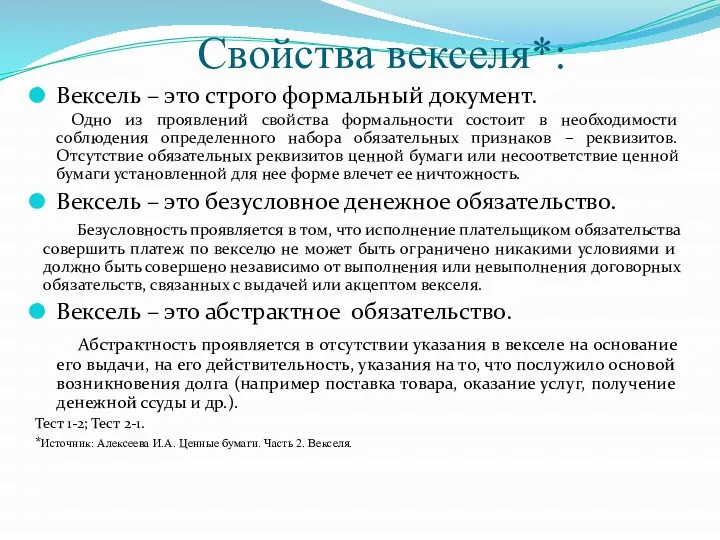 Свойства векселя*:

Вексель – это строго формальный документ.

Одно из проявлений свойства формальности состоит в необходимости соблюдения определенного набора обязательных признаков – реквизитов. Отсутствие обязательных реквизитов ценной бумаги или несоответствие ценной бумаги установленной для нее форме влечет ее ничтожность.

Вексель – это безусловное денежное обязательство.

Безусловность проявляется в том, что исполнение плательщиком обязательства совершить платеж по векселю не может быть ограничено никакими условиями и должно быть совершено независимо от выполнения или невыполнения договорных обязательств, связанных с выдачей или акцептом векселя.

Вексель – это абстрактное обязательство.

Абстрактность проявляется в отсутствии указания в векселе на основание его выдачи, на его действительность, указания на то, что послужило основой возникновения долга (например поставка товара, оказание услуг, получение денежной ссуды и др.).

Тест 1-2; Тест 2-1.

*Источник: Алексеева И.А. Ценные бумаги. Часть 2. Векселя.